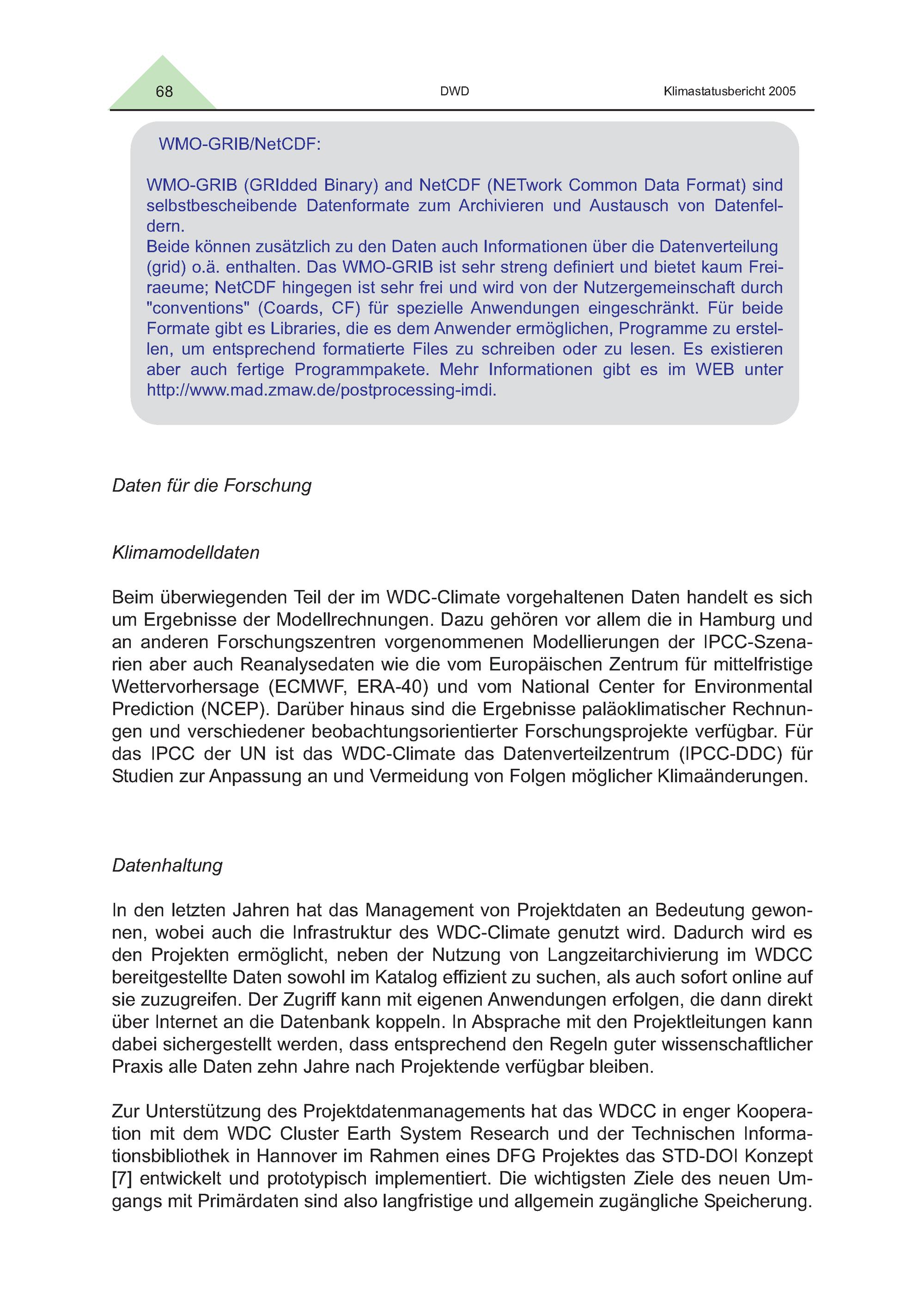 68 DWD Klimastatusbericht 2005

WMO-GRIB/NetCDF:

WMO-GRIB (GRIdded Binary) and NetCDF (NETwork Common Data Format) sind selbstbescheibende Datenformate zum Archivieren und Austausch von Datenfeldern.
Beide können zusätzlich zu den Daten auch Informationen über die Datenverteilung (grid) o.ä. enthalten. Das WMO-GRIB ist sehr streng definiert und bietet kaum Freiraeume; NetCDF hingegen ist sehr frei und wird von der Nutzergemeinschaft durch "conventions" (Coards, CF) für spezielle Anwendungen eingeschränkt. Für beide Formate gibt es Libraries, die es dem Anwender ermöglichen, Programme zu erstellen, um entsprechend formatierte Files zu schreiben oder zu lesen. Es existieren aber auch fertige Programmpakete. Mehr Informationen gibt es im WEB unter http://www.mad.zmaw.de/postprocessing-imdi.

Daten für die Forschung

Klimamodelldaten

Beim überwiegenden Teil der im WDC-Climate vorgehaltenen Daten handelt es sich um Ergebnisse der Modellrechnungen. Dazu gehören vor allem die in Hamburg und an anderen Forschungszentren vorgenommenen Modellierungen der IPCC-Szenarien aber auch Reanalysedaten wie die vom Europäischen Zentrum für mittelfristige Wettervorhersage (ECMWF, ERA-40) und vom National Center for Environmental Prediction (NCEP). Darüber hinaus sind die Ergebnisse paläoklimatischer Rechnungen und verschiedener beobachtungsorientierter Forschungsprojekte verfügbar. Für das IPCC der UN ist das WDC-Climate das Datenverteilzentrum (IPCC-DDC) für Studien zur Anpassung an und Vermeidung von Folgen möglicher Klimaänderungen.

Datenhaltung

In den letzten Jahren hat das Management von Projektdaten an Bedeutung gewonnen, wobei auch die Infrastruktur des WDC-Climate genutzt wird. Dadurch wird es den Projekten ermöglicht, neben der Nutzung von Langzeitarchivierung im WDCC bereitgestellte Daten sowohl im Katalog effizient zu suchen, als auch sofort online auf sie zuzugreifen. Der Zugriff kann mit eigenen Anwendungen erfolgen, die dann direkt über Internet an die Datenbank koppeln. In Absprache mit den Projektleitungen kann dabei sichergestellt werden, dass entsprechend den Regeln guter wissenschaftlicher Praxis alle Daten zehn Jahre nach Projektende verfügbar bleiben.

Zur Unterstützung des Projektdatenmanagements hat das WDCC in enger Kooperation mit dem WDC Cluster Earth System Research und der Technischen Informationsbibliothek in Hannover im Rahmen eines DFG Projektes das STD-DOI Konzept [7] entwickelt und prototypisch implementiert. Die wichtigsten Ziele des neuen Umgangs mit Primärdaten sind also langfristige und allgemein zugängliche Speicherung.